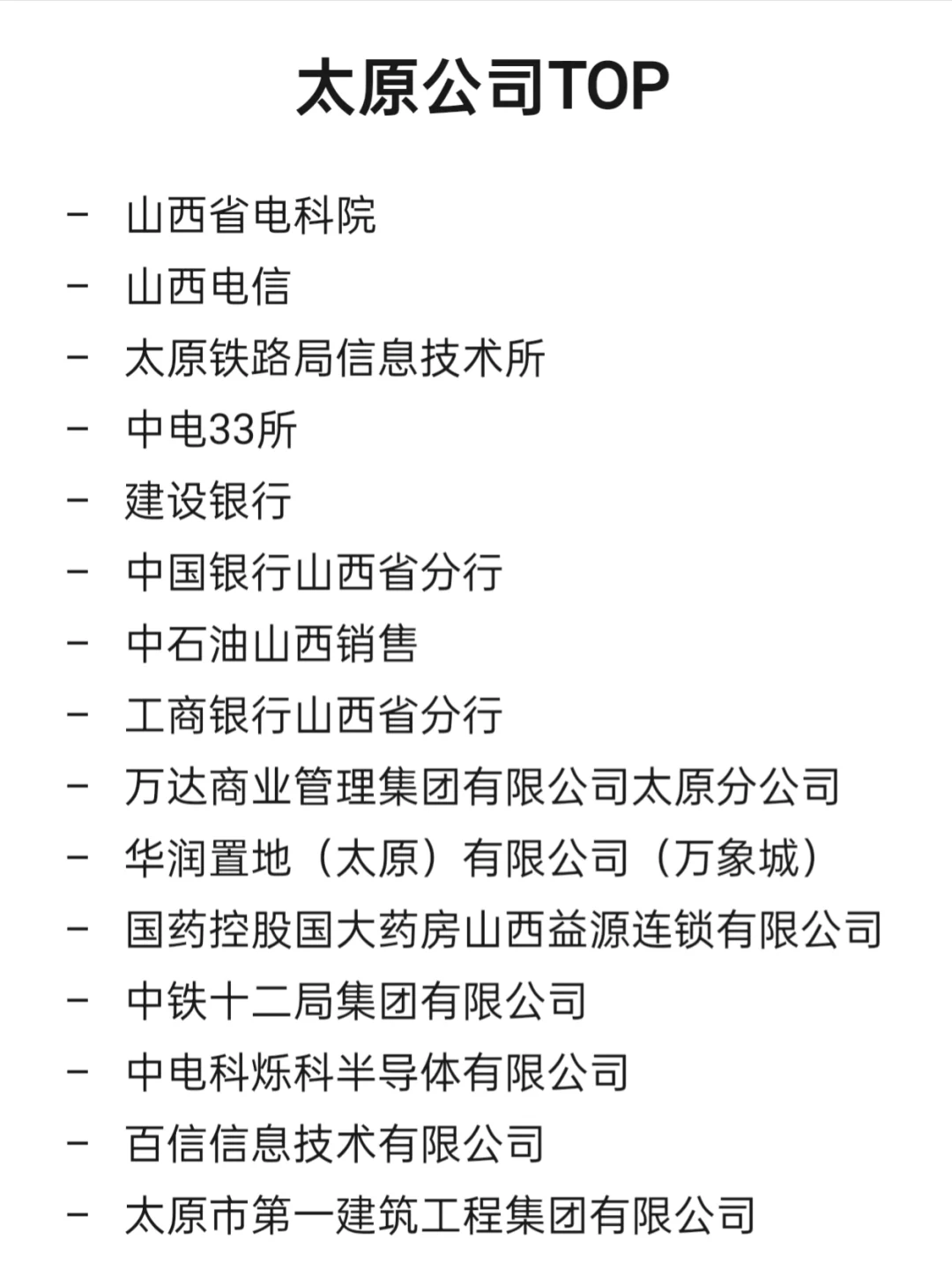 太原公司TOP

- 山西省电科院
- 山西电信
- 太原铁路局信息技术所
- 中电33所
- 建设银行
- 中国银行山西省分行
- 中石油山西销售
- 工商银行山西省分行
- 万达商业管理集团有限公司太原分公司
- 华润置地（太原）有限公司（万象城）
- 国药控股国大药房山西益源连锁有限公司
- 中铁十二局集团有限公司
- 中电科烁科半导体有限公司
- 百信信息技术有限公司
- 太原市第一建筑工程集团有限公司